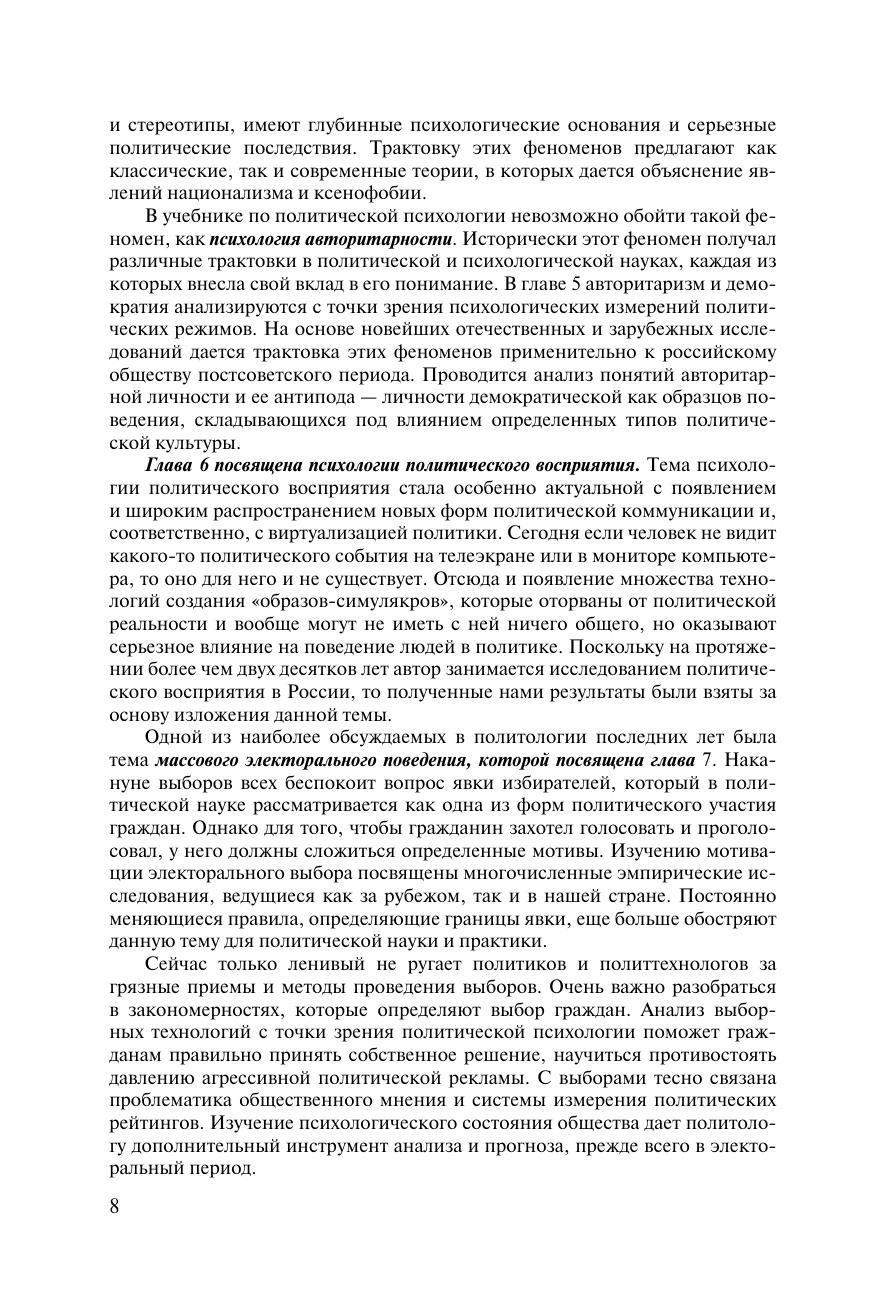 и стереотипы, имеют глубинные психологические основания и серьезные политические последствия. Трактовку этих феноменов предлагают как классические, так и современные теории, в которых дается объяснение явлений национализма и ксенофобии.

В учебнике по политической психологии невозможно обойти такой феномен, как психология авторитарности. Исторически этот феномен получал различные трактовки в политической и психологической науках, каждая из которых внесла свой вклад в его понимание. В главе 5 авторитаризм и демократия анализируются с точки зрения психологических измерений политических режимов. На основе новейших отечественных и зарубежных исследований дается трактовка этих феноменов применительно к российскому обществу постсоветского периода. Проводится анализ понятий авторитарной личности и ее антипода — личности демократической как образцов поведения, складывающихся под влиянием определенных типов политической культуры.

Глава 6 посвящена психологии политического восприятия. Тема психологии политического восприятия стала особенно актуальной с появлением и широким распространением новых форм политической коммуникации и, соответственно, с виртуализацией политики. Сегодня если человек не видит какого-то политического события на телеэкране или в мониторе компьютера, то оно для него и не существует. Отсюда и появление множества технологий создания «образов-симулякров», которые оторваны от политической реальности и вообще могут не иметь с ней ничего общего, но оказывают серьезное влияние на поведение людей в политике. Поскольку на протяжении более чем двух десятков лет автор занимается исследованием политического восприятия в России, то полученные нами результаты были взяты за основу изложения данной темы.

Одной из наиболее обсуждаемых в политологии последних лет была тема массового электорального поведения, которой посвящена глава 7. Накануне выборов всех беспокоит вопрос явки избирателей, который в политической науке рассматривается как одна из форм политического участия граждан. Однако для того, чтобы гражданин захотел голосовать и проголосовал, у него должны сложиться определенные мотивы. Изучению мотивации электорального выбора посвящены многочисленные эмпирические исследования, ведущиеся как за рубежом, так и в нашей стране. Постоянно меняющиеся правила, определяющие границы явки, еще больше обостряют данную тему для политической науки и практики.

Сейчас только ленивый не ругает политиков и политтехнологов за грязные приемы и методы проведения выборов. Очень важно разобраться в закономерностях, которые определяют выбор граждан. Анализ выборных технологий с точки зрения политической психологии поможет гражданам правильно принять собственное решение, научиться противостоять давлению агрессивной политической рекламы. С выборами тесно связана проблематика общественного мнения и системы измерения политических рейтингов. Изучение психологического состояния общества дает политологу дополнительный инструмент анализа и прогноза, прежде всего в электоральный период.

8